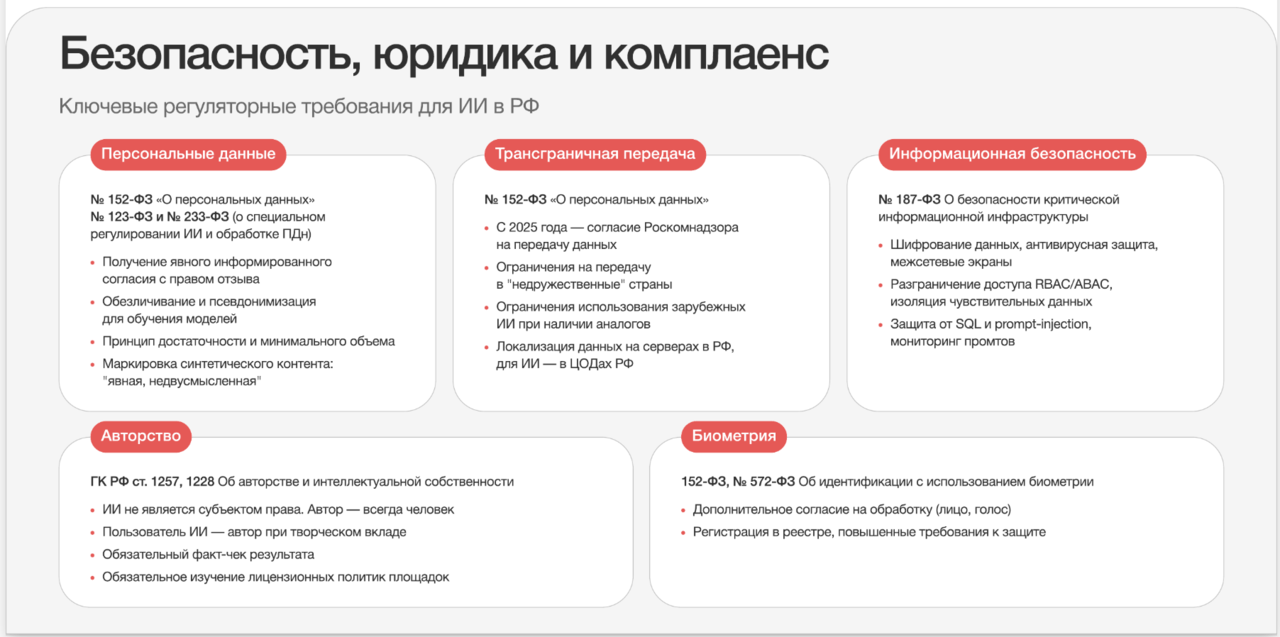 Безопасность, юридика и комплаенс

Ключевые регуляторные требования для ИИ в РФ

Персональные данные

№ 152-ФЗ «О персональных данных»
№ 123-ФЗ и № 233-ФЗ (о специальном регулировании ИИ и обработке ПДн)

- Получение явного информированного согласия с правом отзыва
- Обезличивание и псевдонимизация для обучения моделей
- Принцип достаточности и минимального объема
- Маркировка синтетического контента: "явная, недвусмысленная"

Трансграничная передача

№ 152-ФЗ «О персональных данных»

- С 2025 года — согласие Роскомнадзора на передачу данных
- Ограничения на передачу в "недружественные" страны
- Ограничения использования зарубежных ИИ при наличии аналогов
- Локализация данных на серверах в РФ, для ИИ — в ЦОДах РФ

Информационная безопасность

№ 187-ФЗ О безопасности критической информационной инфраструктуры

- Шифрование данных, антивирусная защита, межсетевые экраны
- Разграничение доступа RBAC/ABAC, изоляция чувствительных данных
- Защита от SQL и prompt-injection, мониторинг промтов

Авторство

ГК РФ ст. 1257, 1228 Об авторстве и интеллектуальной собственности

- ИИ не является субъектом права. Автор — всегда человек
- Пользователь ИИ — автор при творческом вкладе
- Обязательный факт-чек результата
- Обязательное изучение лицензионных политик площадок

Биометрия

152-ФЗ, № 572-ФЗ Об идентификации с использованием биометрии

- Дополнительное согласие на обработку (лицо, голос)
- Регистрация в реестре, повышенные требования к защите